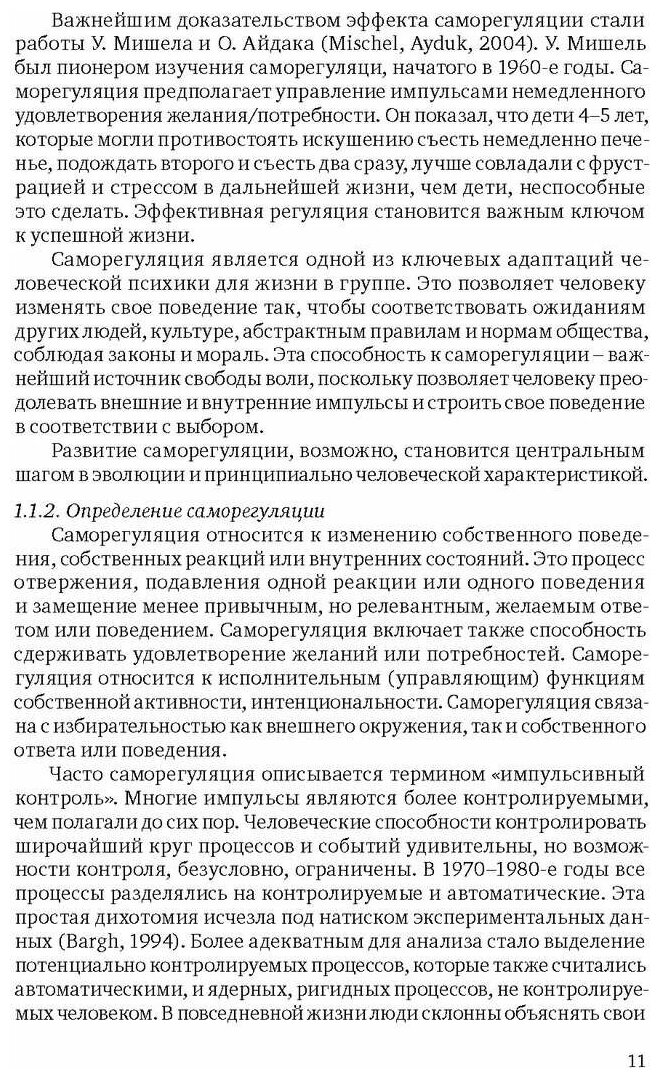 Важнейшим доказательством эффекта саморегуляции стали работы У. Мишела и О. Айдака (Mischel, Ayduk, 2004). У. Мишель был пионером изучения саморегуляци, начатого в 1960-е годы. Саморегуляция предполагает управление импульсами немедленного удовлетворения желания/потребности. Он показал, что дети 4–5 лет, которые могли противостоять искушению съесть немедленно печенье, подождать второго и съесть два сразу, лучше совладали с фрустрацией и стрессом в дальнейшей жизни, чем дети, неспособные это сделать. Эффективная регуляция становится важным ключом к успешной жизни.

Саморегуляция является одной из ключевых адаптаций человеческой психики для жизни в группе. Это позволяет человеку изменять свое поведение так, чтобы соответствовать ожиданиям других людей, культуре, абстрактным правилам и нормам общества, соблюдая законы и мораль. Эта способность к саморегуляции – важнейший источник свободы воли, поскольку позволяет человеку преодолевать внешние и внутренние импульсы и строить свое поведение в соответствии с выбором.

Развитие саморегуляции, возможно, становится центральным шагом в эволюции и принципиально человеческой характеристикой.

1.1.2. Определение саморегуляции

Саморегуляция относится к изменению собственного поведения, собственных реакций или внутренних состояний. Это процесс отвержения, подавления одной реакции или одного поведения и замещение менее привычным, но релевантным, желаемым ответом или поведением. Саморегуляция включает также способность сдерживать удовлетворение желаний или потребностей. Саморегуляция относится к исполнительным (управляющим) функциям собственной активности, интенциональности. Саморегуляция связана с избирательностью как внешнего окружения, так и собственного ответа или поведения.

Часто саморегуляция описывается термином «импульсивный контроль». Многие импульсы являются более контролируемыми, чем полагали до сих пор. Человеческие способности контролировать широчайший круг процессов и событий удивительны, но возможности контроля, безусловно, ограничены. В 1970–1980-е годы все процессы разделялись на контролируемые и автоматические. Эта простая дихотомия исчезла под натиском экспериментальных данных (Bargh, 1994). Более адекватным для анализа стало выделение потенциально контролируемых процессов, которые также считались автоматическими, и ядерных, ригидных процессов, не контролируемых человеком. В повседневной жизни люди склонны объяснять свои

11